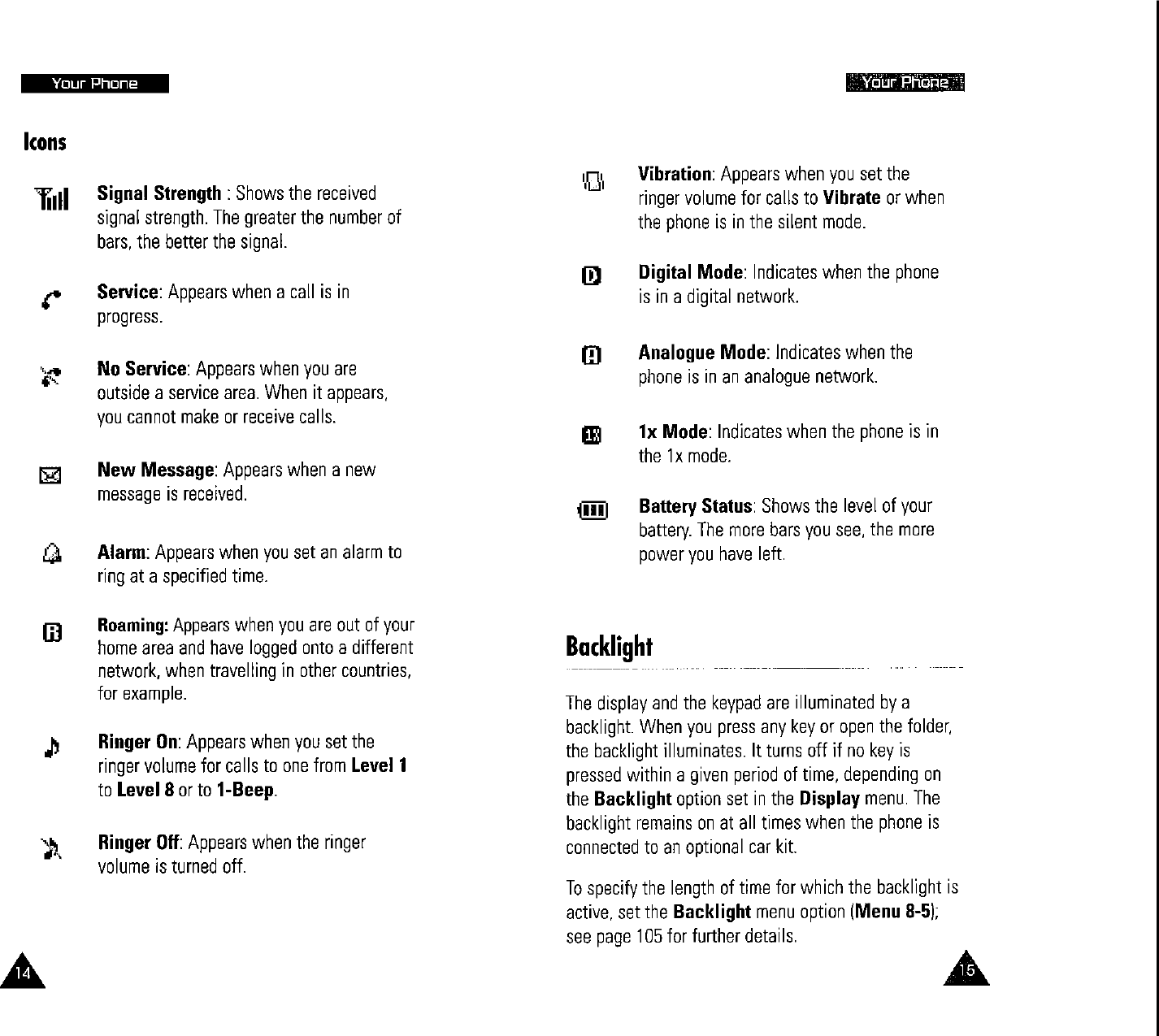 Your Phone

Icons

Signal Strength : Shows the received signal strength. The greater the number of bars, the better the signal.

Service: Appears when a call is in progress.

No Service: Appears when you are outside a service area. When it appears, you cannot make or receive calls.

New Message: Appears when a new message is received.

Alarm: Appears when you set an alarm to ring at a specified time.

Roaming: Appears when you are out of your home area and have logged onto a different network, when travelling in other countries, for example.

Ringer On: Appears when you set the ringer volume for calls to one from Level 1 to Level 8 or to 1-Beep.

Ringer Off: Appears when the ringer volume is turned off.

14

Your Phone

Vibration: Appears when you set the ringer volume for calls to Vibrate or when the phone is in the silent mode.

Digital Mode: Indicates when the phone is in a digital network.

Analogue Mode: Indicates when the phone is in an analogue network.

1x Mode: Indicates when the phone is in the 1x mode.

Battery Status: Shows the level of your battery. The more bars you see, the more power you have left.

Backlight

The display and the keypad are illuminated by a backlight. When you press any key or open the folder, the backlight illuminates. It turns off if no key is pressed within a given period of time, depending on the Backlight option set in the Display menu. The backlight remains on at all times when the phone is connected to an optional car kit.

To specify the length of time for which the backlight is active, set the Backlight menu option (Menu 8-5); see page 105 for further details.

15